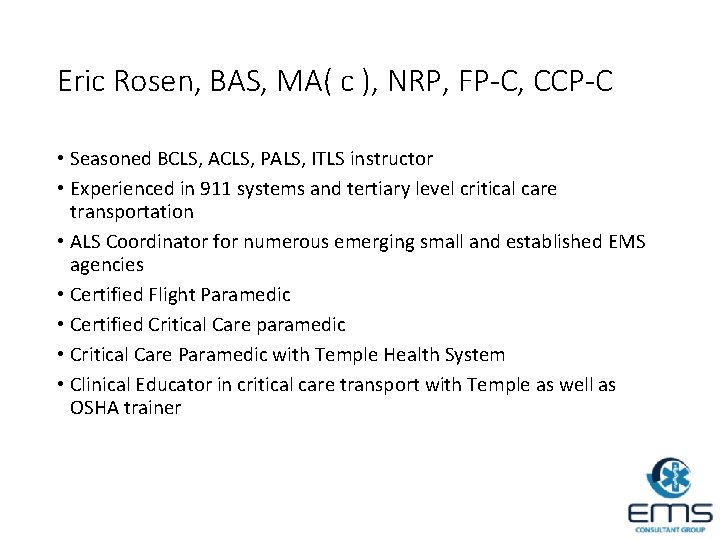 Eric Rosen, BAS, MA( c ), NRP, FP-C, CCP-C

• Seasoned BCLS, ACLS, PALS, ITLS instructor
• Experienced in 911 systems and tertiary level critical care transportation
• ALS Coordinator for numerous emerging small and established EMS agencies
• Certified Flight Paramedic
• Certified Critical Care paramedic
• Critical Care Paramedic with Temple Health System
• Clinical Educator in critical care transport with Temple as well as OSHA trainer

EMS
CONSULTANT GROUP